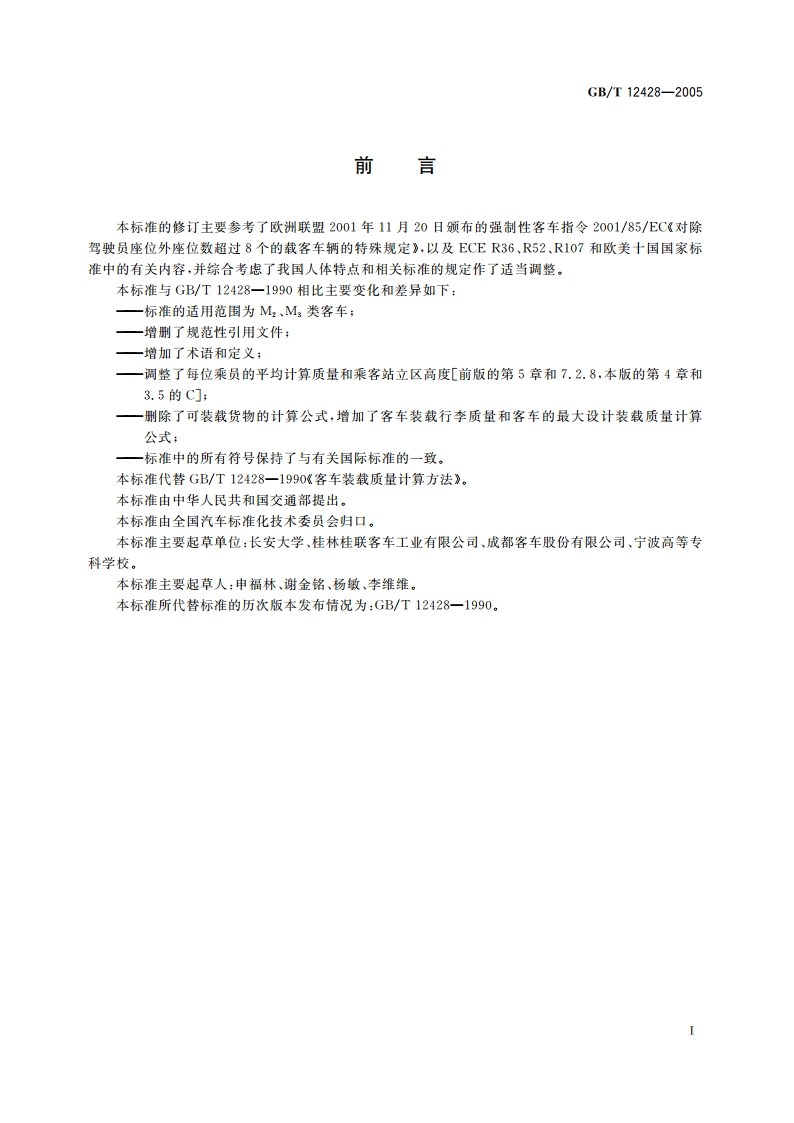 GB/T 12428—2005

前　言

本标准的修订主要参考了欧洲联盟 2001 年 11 月 20 日颁布的强制性客车指令 2001/85/EC《对除驾驶员座位外座位数超过 8 个的载客车辆的特殊规定》，以及 ECE R36、R52、R107 和欧美十国国家标准中的有关内容，并综合考虑了我国人体特点和相关标准的规定作了适当调整。

本标准与 GB/T 12428—1990 相比主要变化和差异如下：

——标准的适用范围为 $M_2$、$M_3$ 类客车；

——增删了规范性引用文件；

——增加了术语和定义；

——调整了每位乘员的平均计算质量和乘客站立区高度[前版的第 5 章和 7.2.8，本版的第 4 章和 3.5 的 C]；

——删除了可装载货物的计算公式，增加了客车装载行李质量和客车的最大设计装载质量计算公式；

——标准中的所有符号保持了与有关国际标准的一致。

本标准代替 GB/T 12428—1990《客车装载质量计算方法》。

本标准由中华人民共和国交通部提出。

本标准由全国汽车标准化技术委员会归口。

本标准主要起草单位：长安大学、桂林桂联客车工业有限公司、成都客车股份有限公司、宁波高等专科学校。

本标准主要起草人：申福林、谢金铭、杨敏、李维维。

本标准所代替标准的历次版本发布情况为：GB/T 12428—1990。

I